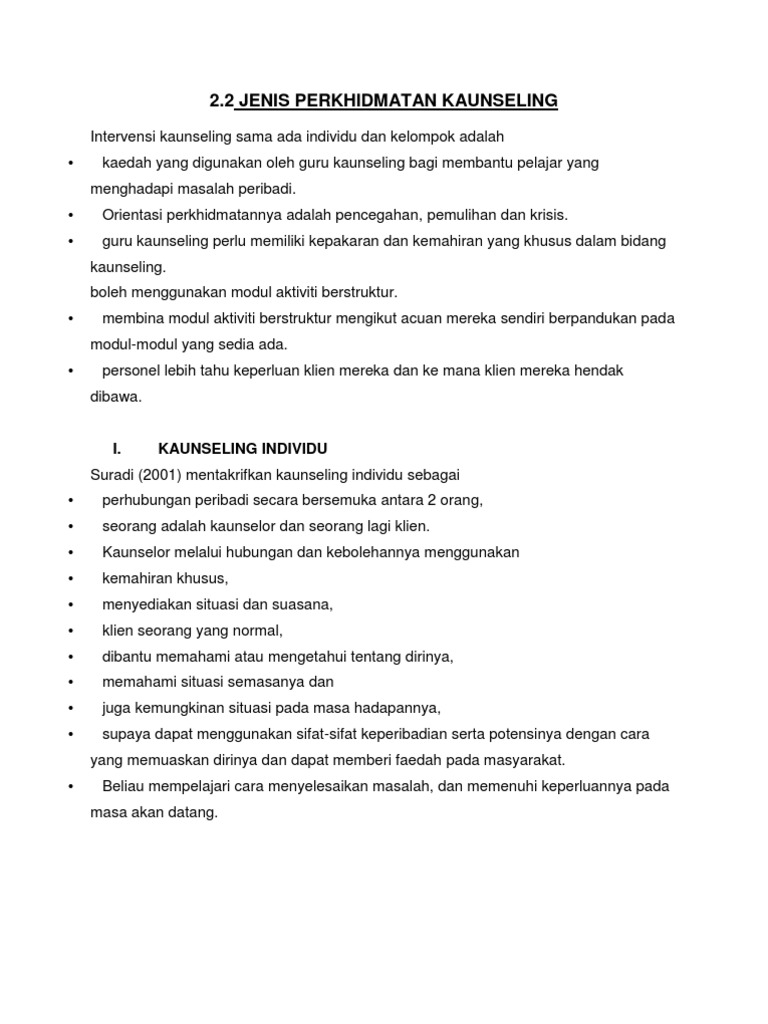 2.2 JENIS PERKHIDMATAN KAUNSELING

Intervensi kaunseling sama ada individu dan kelompok adalah

• kaedah yang digunakan oleh guru kaunseling bagi membantu pelajar yang menghadapi masalah peribadi.
• Orientasi perkhidmatannya adalah pencegahan, pemulihan dan krisis.
• guru kaunseling perlu memiliki kepakaran dan kemahiran yang khusus dalam bidang kaunseling.

boleh menggunakan modul aktiviti berstruktur.

• membina modul aktiviti berstruktur mengikut acuan mereka sendiri berpandukan pada modul-modul yang sedia ada.
• personel lebih tahu keperluan klien mereka dan ke mana klien mereka hendak dibawa.

I. KAUNSELING INDIVIDU

Suradi (2001) mentakrifkan kaunseling individu sebagai

• perhubungan peribadi secara bersemuka antara 2 orang,
• seorang adalah kaunselor dan seorang lagi klien.
• Kaunselor melalui hubungan dan kebolehannya menggunakan
• kemahiran khusus,
• menyediakan situasi dan suasana,
• klien seorang yang normal,
• dibantu memahami atau mengetahui tentang dirinya,
• memahami situasi semasanya dan
• juga kemungkinan situasi pada masa hadapannya,
• supaya dapat menggunakan sifat-sifat keperibadian serta potensinya dengan cara yang memuaskan dirinya dan dapat memberi faedah pada masyarakat.
• Beliau mempelajari cara menyelesaikan masalah, dan memenuhi keperluannya pada masa akan datang.